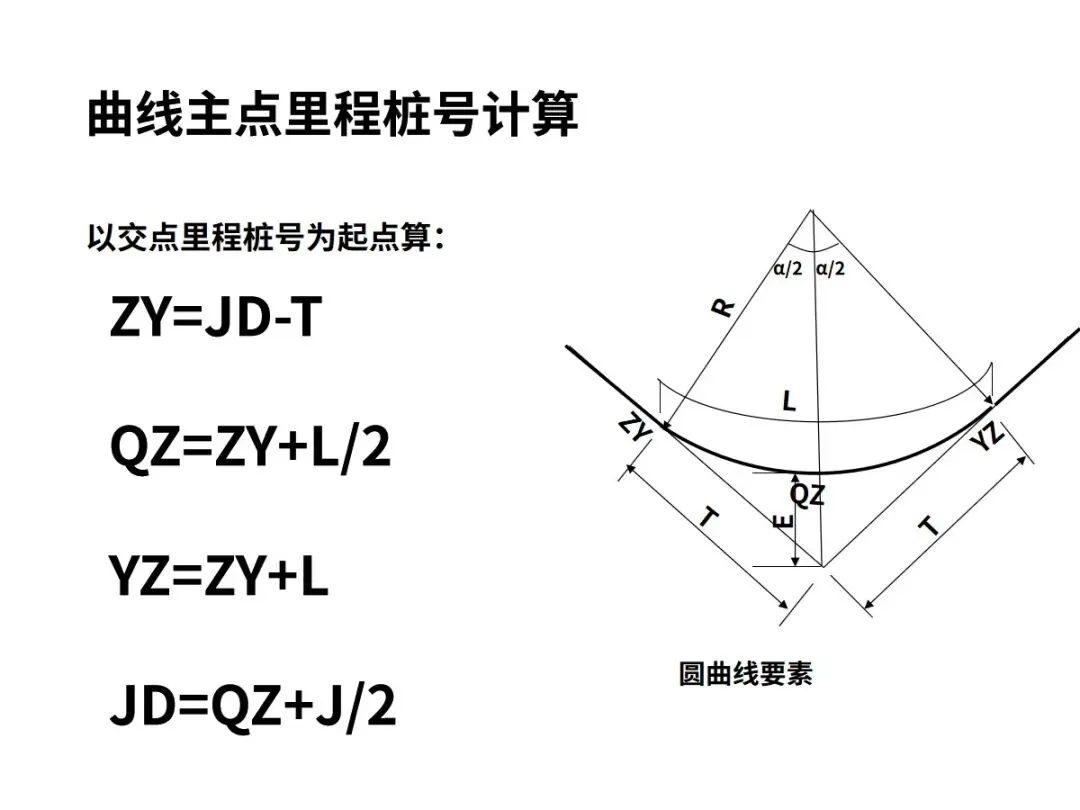 曲线主点里程桩号计算

以交点里程桩号为起点算：

ZY=JD-T

QZ=ZY+L/2

YZ=ZY+L

JD=QZ+J/2

α/2 α/2
R
L
ZY
YZ
QZ
E
T
T

圆曲线要素